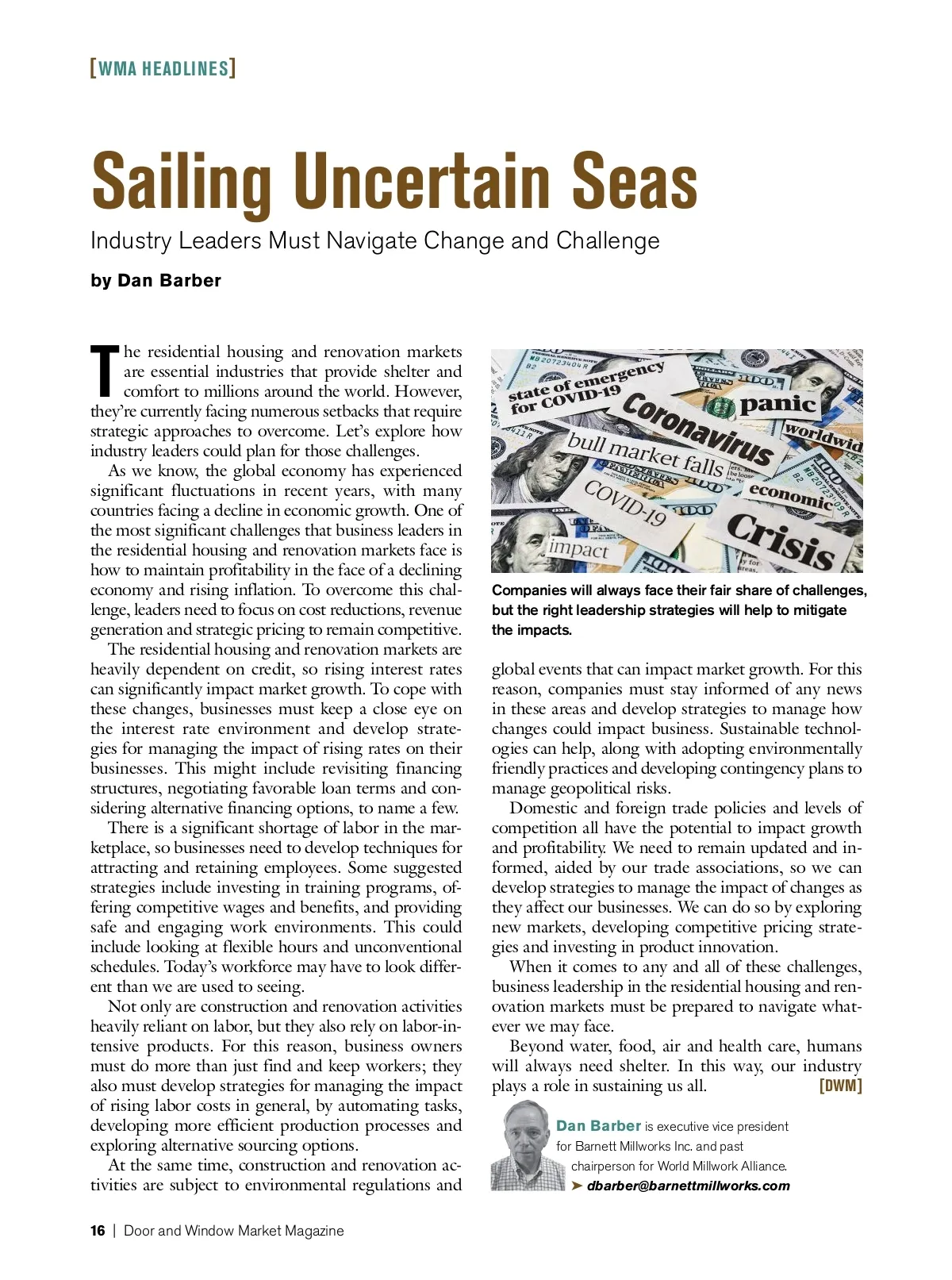 [WMA HEADLINES]

Sailing Uncertain Seas

Industry Leaders Must Navigate Change and Challenge

by Dan Barber

The residential housing and renovation markets are essential industries that provide shelter and comfort to millions around the world. However, they're currently facing numerous setbacks that require strategic approaches to overcome. Let's explore how industry leaders could plan for those challenges.

As we know, the global economy has experienced significant fluctuations in recent years, with many countries facing a decline in economic growth. One of the most significant challenges that business leaders in the residential housing and renovation markets face is how to maintain profitability in the face of a declining economy and rising inflation. To overcome this challenge, leaders need to focus on cost reductions, revenue generation and strategic pricing to remain competitive.

The residential housing and renovation markets are heavily dependent on credit, so rising interest rates can significantly impact market growth. To cope with these changes, businesses must keep a close eye on the interest rate environment and develop strategies for managing the impact of rising rates on their businesses. This might include revisiting financing structures, negotiating favorable loan terms and considering alternative financing options, to name a few.

There is a significant shortage of labor in the marketplace, so businesses need to develop techniques for attracting and retaining employees. Some suggested strategies include investing in training programs, offering competitive wages and benefits, and providing safe and engaging work environments. This could include looking at flexible hours and unconventional schedules. Today's workforce may have to look different than we are used to seeing.

Not only are construction and renovation activities heavily reliant on labor, but they also rely on labor-intensive products. For this reason, business owners must do more than just find and keep workers; they also must develop strategies for managing the impact of rising labor costs in general, by automating tasks, developing more efficient production processes and exploring alternative sourcing options.

At the same time, construction and renovation activities are subject to environmental regulations and

state of emergency for COVID-19 Coronavirus panic worldwid bull market falls economic COVID-19 Crisis impact

Companies will always face their fair share of challenges, but the right leadership strategies will help to mitigate the impacts.

global events that can impact market growth. For this reason, companies must stay informed of any news in these areas and develop strategies to manage how changes could impact business. Sustainable technologies can help, along with adopting environmentally friendly practices and developing contingency plans to manage geopolitical risks.

Domestic and foreign trade policies and levels of competition all have the potential to impact growth and profitability. We need to remain updated and informed, aided by our trade associations, so we can develop strategies to manage the impact of changes as they affect our businesses. We can do so by exploring new markets, developing competitive pricing strategies and investing in product innovation.

When it comes to any and all of these challenges, business leadership in the residential housing and renovation markets must be prepared to navigate whatever we may face.

Beyond water, food, air and health care, humans will always need shelter. In this way, our industry plays a role in sustaining us all. [DWM]

Dan Barber is executive vice president for Barnett Millworks Inc. and past chairperson for World Millwork Alliance.
➤ dbarber@barnettmillworks.com

16 | Door and Window Market Magazine